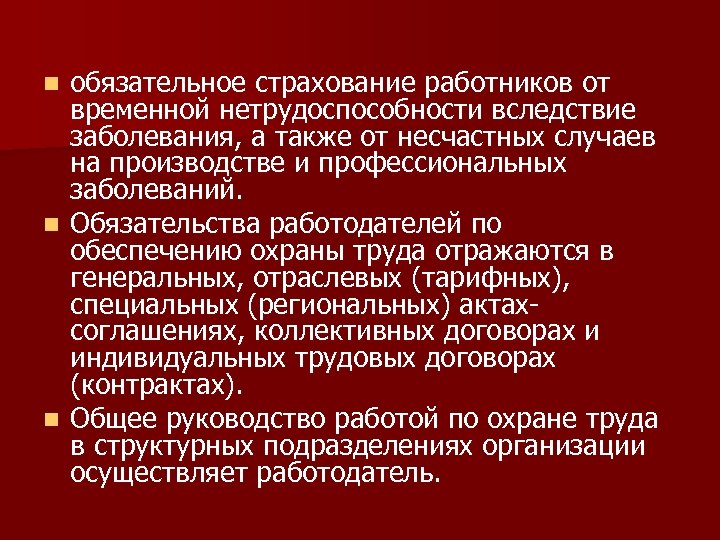 • обязательное страхование работников от временной нетрудоспособности вследствие заболевания, а также от несчастных случаев на производстве и профессиональных заболеваний.
• Обязательства работодателей по обеспечению охраны труда отражаются в генеральных, отраслевых (тарифных), специальных (региональных) актах-соглашениях, коллективных договорах и индивидуальных трудовых договорах (контрактах).
• Общее руководство работой по охране труда в структурных подразделениях организации осуществляет работодатель.